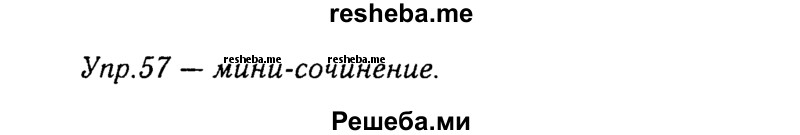 resheba.me

resheba.me resheba.me

Упр.57 — мини-сочинение.

Решеба.ми